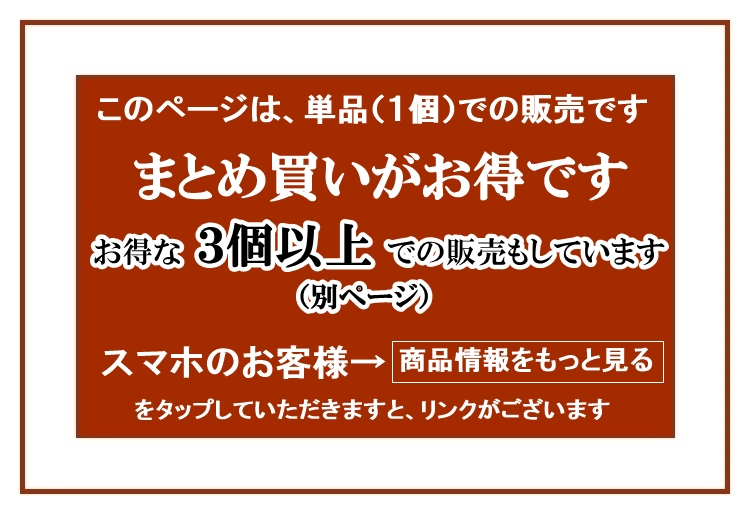 このページは、単品（1個）での販売です

まとめ買いがお得です

お得な 3個以上 での販売もしています
（別ページ）

スマホのお客様→ 商品情報をもっと見る
をタップしていただきますと、リンクがございます